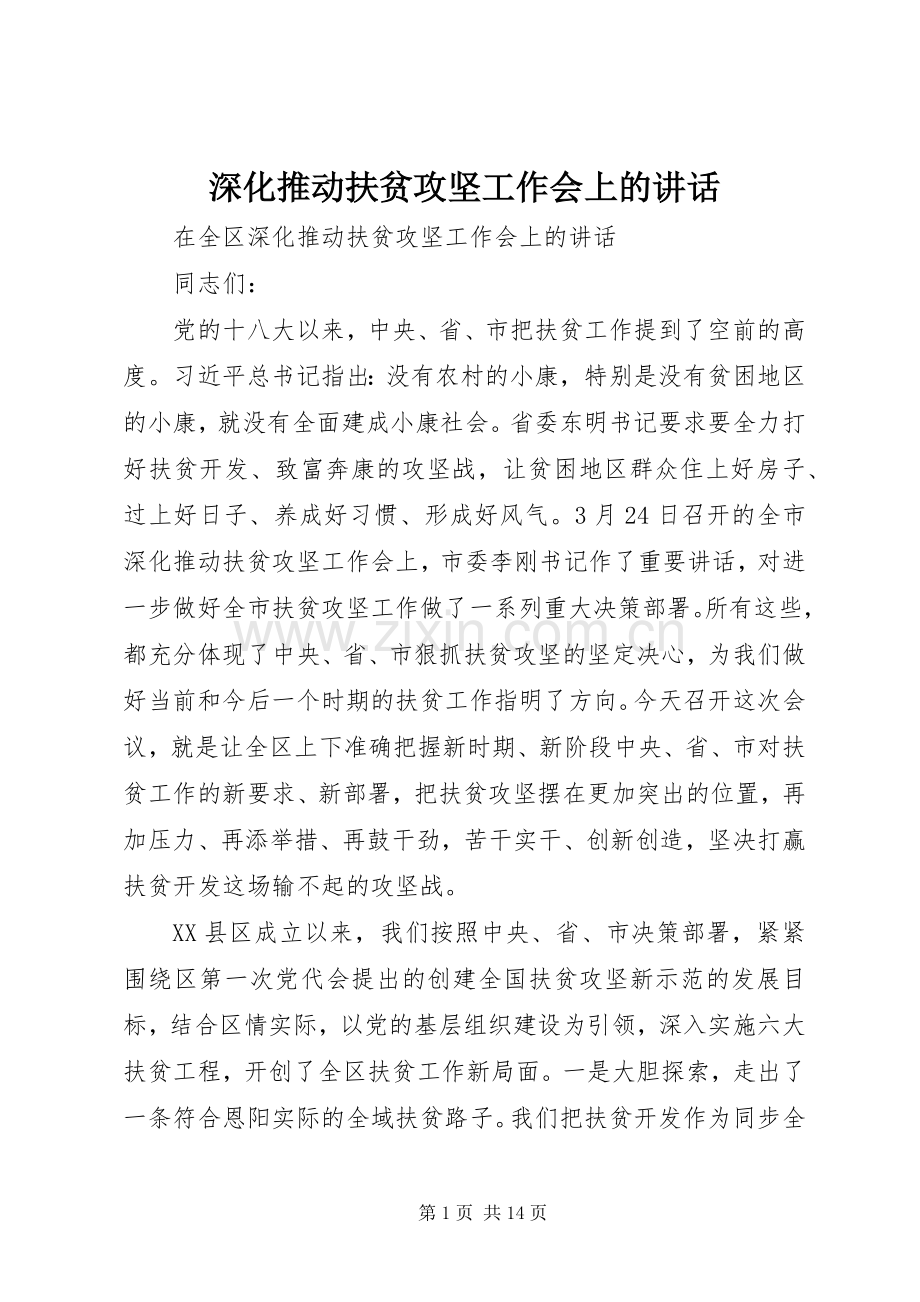 深化推动扶贫攻坚工作会上的讲话

在全区深化推动扶贫攻坚工作会上的讲话

同志们：

党的十八大以来，中央、省、市把扶贫工作提到了空前的高度。习近平总书记指出：没有农村的小康，特别是没有贫困地区的小康，就没有全面建成小康社会。省委东明书记要求要全力打好扶贫开发、致富奔康的攻坚战，让贫困地区群众住上好房子、过上好日子、养成好习惯、形成好风气。3月24日召开的全市深化推动扶贫攻坚工作会上，市委李刚书记作了重要讲话，对进一步做好全市扶贫攻坚工作做了一系列重大决策部署。所有这些，都充分体现了中央、省、市狠抓扶贫攻坚的坚定决心，为我们做好当前和今后一个时期的扶贫工作指明了方向。今天召开这次会议，就是让全区上下准确把握新时期、新阶段中央、省、市对扶贫工作的新要求、新部署，把扶贫攻坚摆在更加突出的位置，再加压力、再添举措、再鼓干劲，苦干实干、创新创造，坚决打赢扶贫开发这场输不起的攻坚战。

XX县区成立以来，我们按照中央、省、市决策部署，紧紧围绕区第一次党代会提出的创建全国扶贫攻坚新示范的发展目标，结合区情实际，以党的基层组织建设为引领，深入实施六大扶贫工程，开创了全区扶贫工作新局面。一是大胆探索，走出了一条符合恩阳实际的全域扶贫路子。我们把扶贫开发作为同步全

www.zixin.com.cn

第1页 共14页